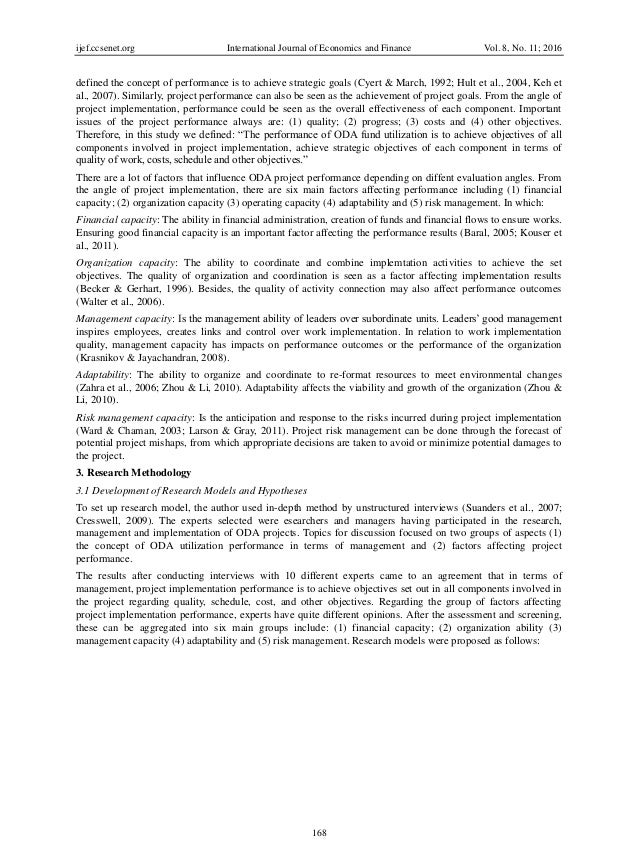 ijef.ccsenet.org International Journal of Economics and Finance Vol. 8, No. 11; 2016

defined the concept of performance is to achieve strategic goals (Cyert & March, 1992; Hult et al., 2004, Keh et al., 2007). Similarly, project performance can also be seen as the achievement of project goals. From the angle of project implementation, performance could be seen as the overall effectiveness of each component. Important issues of the project performance always are: (1) quality; (2) progress; (3) costs and (4) other objectives. Therefore, in this study we defined: "The performance of ODA fund utilization is to achieve objectives of all components involved in project implementation, achieve strategic objectives of each component in terms of quality of work, costs, schedule and other objectives."

There are a lot of factors that influence ODA project performance depending on diffent evaluation angles. From the angle of project implementation, there are six main factors affecting performance including (1) financial capacity; (2) organization capacity (3) operating capacity (4) adaptability and (5) risk management. In which:

Financial capacity: The ability in financial administration, creation of funds and financial flows to ensure works. Ensuring good financial capacity is an important factor affecting the performance results (Baral, 2005; Kouser et al., 2011).

Organization capacity: The ability to coordinate and combine implemtation activities to achieve the set objectives. The quality of organization and coordination is seen as a factor affecting implementation results (Becker & Gerhart, 1996). Besides, the quality of activity connection may also affect performance outcomes (Walter et al., 2006).

Management capacity: Is the management ability of leaders over subordinate units. Leaders' good management inspires employees, creates links and control over work implementation. In relation to work implementation quality, management capacity has impacts on performance outcomes or the performance of the organization (Krasnikov & Jayachandran, 2008).

Adaptability: The ability to organize and coordinate to re-format resources to meet environmental changes (Zahra et al., 2006; Zhou & Li, 2010). Adaptability affects the viability and growth of the organization (Zhou & Li, 2010).

Risk management capacity: Is the anticipation and response to the risks incurred during project implementation (Ward & Chaman, 2003; Larson & Gray, 2011). Project risk management can be done through the forecast of potential project mishaps, from which appropriate decisions are taken to avoid or minimize potential damages to the project.

3. Research Methodology

3.1 Development of Research Models and Hypotheses

To set up research model, the author used in-depth method by unstructured interviews (Suanders et al., 2007; Cresswell, 2009). The experts selected were esearchers and managers having participated in the research, management and implementation of ODA projects. Topics for discussion focused on two groups of aspects (1) the concept of ODA utilization performance in terms of management and (2) factors affecting project performance.

The results after conducting interviews with 10 different experts came to an agreement that in terms of management, project implementation performance is to achieve objectives set out in all components involved in the project regarding quality, schedule, cost, and other objectives. Regarding the group of factors affecting project implementation performance, experts have quite different opinions. After the assessment and screening, these can be aggregated into six main groups include: (1) financial capacity; (2) organization ability (3) management capacity (4) adaptability and (5) risk management. Research models were proposed as follows:

168